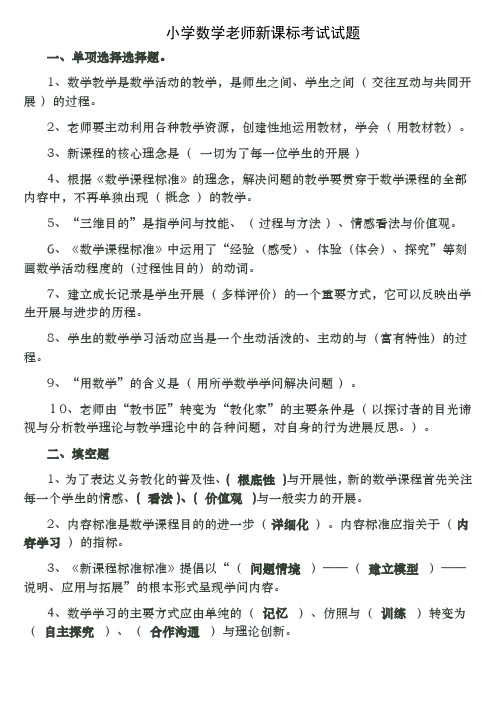 小学数学老师新课标考试试题

一、单项选择选择题。

1、数学教学是数学活动的教学，是师生之间、学生之间（ 交往互动与共同开展 ）的过程。

2、老师要主动利用各种教学资源，创建性地运用教材，学会（ 用教材教）。

3、新课程的核心理念是（ 一切为了每一位学生的开展 ）

4、根据《数学课程标准》的理念，解决问题的教学要贯穿于数学课程的全部内容中，不再单独出现（ 概念 ）的教学。

5、“三维目的”是指学问与技能、（ 过程与方法 ）、情感看法与价值观。

6、《数学课程标准》中运用了“经验（感受）、体验（体会）、探究”等刻画数学活动程度的（过程性目的）的动词。

7、建立成长记录是学生开展（ 多样评价）的一个重要方式，它可以反映出学生开展与进步的历程。

8、学生的数学学习活动应当是一个生动活泼的、主动的与（富有特性）的过程。

9、“用数学”的含义是（ 用所学数学学问解决问题 ）。

10、老师由“教书匠”转变为“教化家”的主要条件是（ 以探讨者的目光谛视与分析教学理论与教学理论中的各种问题，对自身的行为进展反思。）。

二、填空题

1、为了表达义务教化的普及性、( 根底性 )与开展性，新的数学课程首先关注每一个学生的情感、( 看法)、( 价值观 )与一般实力的开展。

2、内容标准是数学课程目的的进一步（ 详细化 ）。内容标准应指关于（ 内容学习 ）的指标。

3、《新课程标准标准》提倡以“（ 问题情境 ）——（ 建立模型 ）——说明、应用与拓展”的根本形式呈现学问内容。

4、数学学习的主要方式应由单纯的（ 记忆 ）、仿照与（ 训练 ）转变为（ 自主探究 ）、（ 合作沟通 ）与理论创新。